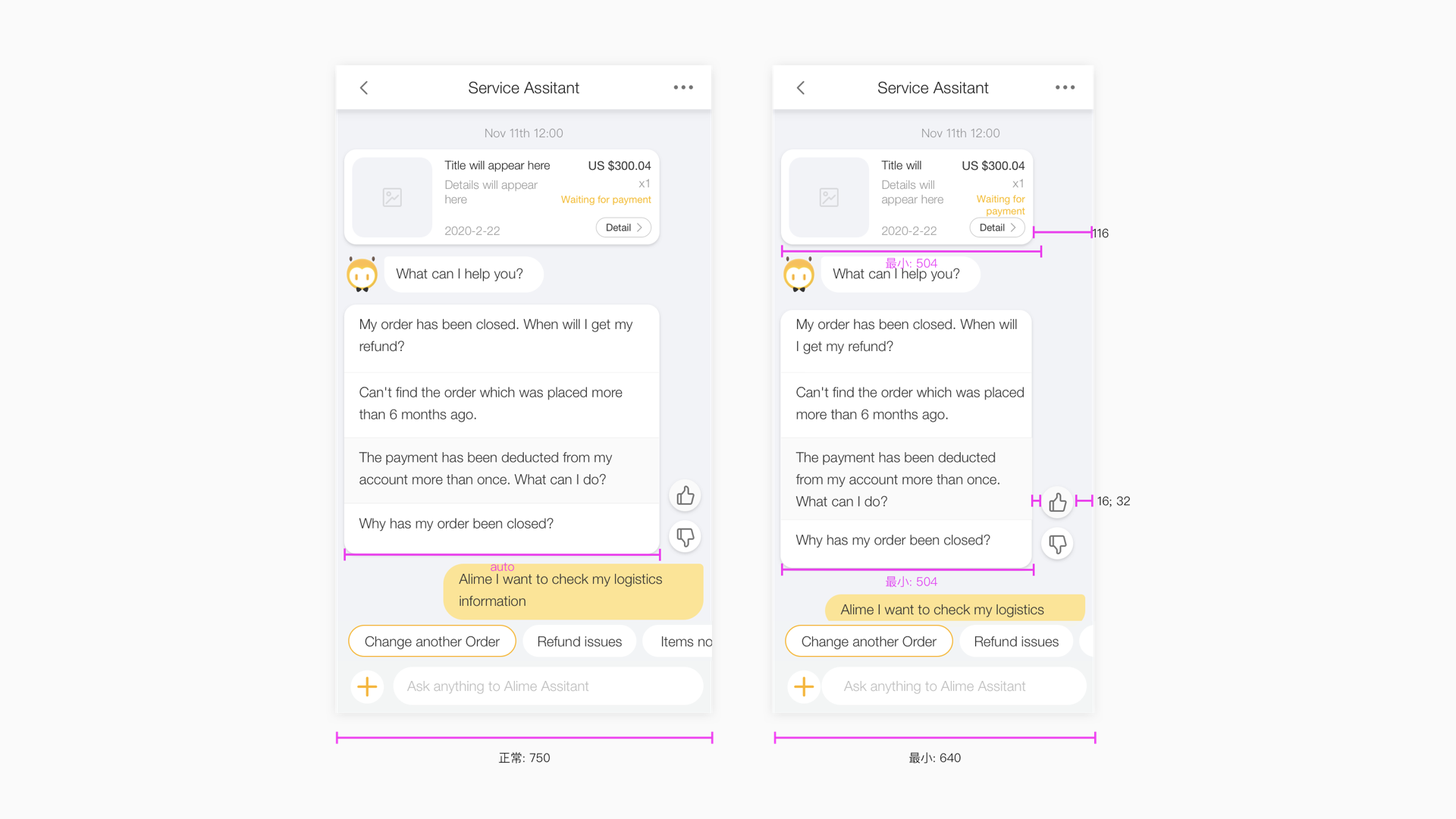 Service Assitant

Nov 11th 12:00

Title will appear here
US $300.04
Details will appear here
x1
Waiting for payment
2020-2-22
Detail

What can I help you?

My order has been closed. When will I get my refund?

Can't find the order which was placed more than 6 months ago.

The payment has been deducted from my account more than once. What can I do?

Why has my order been closed?

auto

Alime I want to check my logistics information

Change another Order
Refund issues
Items no

Ask anything to Alime Assitant

正常: 750

Service Assitant

Nov 11th 12:00

Title will
US $300.04
Details will appear here
x1
Waiting for payment
2020-2-22
Detail

116

最小: 504

What can I help you?

My order has been closed. When will I get my refund?

Can't find the order which was placed more than 6 months ago.

The payment has been deducted from my account more than once. What can I do?

16; 32

Why has my order been closed?

最小: 504

Alime I want to check my logistics

Change another Order
Refund issues

Ask anything to Alime Assitant

最小: 640